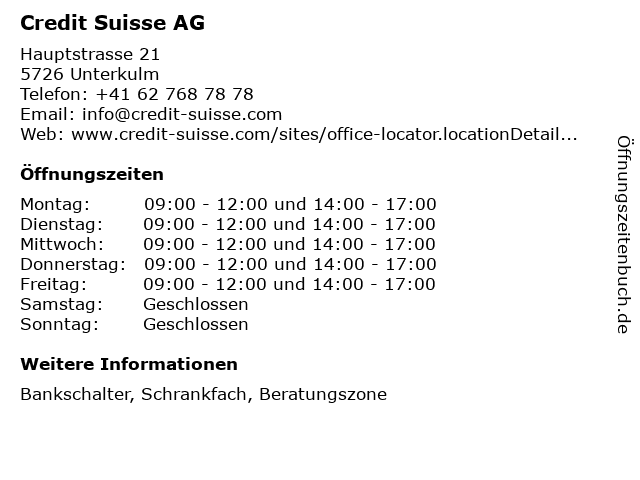 Credit Suisse AG

Hauptstrasse 21
5726 Unterkulm
Telefon: +41 62 768 78 78
Email: info@credit-suisse.com
Web: www.credit-suisse.com/sites/office-locator.locationDetail...

Öffnungszeiten

| | |
|---|---|
| Montag: | 09:00 - 12:00 und 14:00 - 17:00 |
| Dienstag: | 09:00 - 12:00 und 14:00 - 17:00 |
| Mittwoch: | 09:00 - 12:00 und 14:00 - 17:00 |
| Donnerstag: | 09:00 - 12:00 und 14:00 - 17:00 |
| Freitag: | 09:00 - 12:00 und 14:00 - 17:00 |
| Samstag: | Geschlossen |
| Sonntag: | Geschlossen |

Weitere Informationen

Bankschalter, Schrankfach, Beratungszone

Öffnungszeitenbuch.de